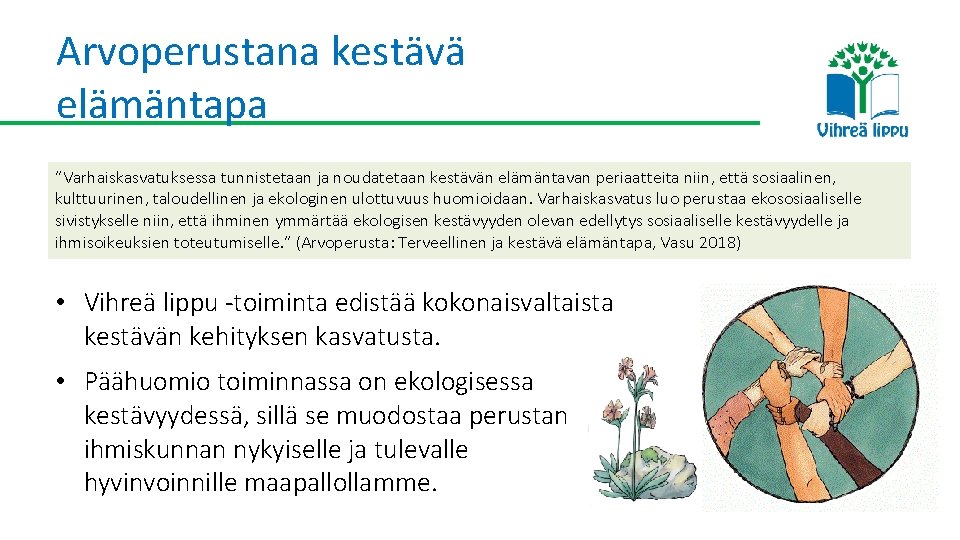 Arvoperustana kestävä elämäntapa

Vihreä lippu

”Varhaiskasvatuksessa tunnistetaan ja noudatetaan kestävän elämäntavan periaatteita niin, että sosiaalinen, kulttuurinen, taloudellinen ja ekologinen ulottuvuus huomioidaan. Varhaiskasvatus luo perustaa ekososiaaliselle sivistykselle niin, että ihminen ymmärtää ekologisen kestävyyden olevan edellytys sosiaaliselle kestävyydelle ja ihmisoikeuksien toteutumiselle.” (Arvoperusta: Terveellinen ja kestävä elämäntapa, Vasu 2018)

• Vihreä lippu -toiminta edistää kokonaisvaltaista kestävän kehityksen kasvatusta.

• Päähuomio toiminnassa on ekologisessa kestävyydessä, sillä se muodostaa perustan ihmiskunnan nykyiselle ja tulevalle hyvinvoinnille maapallollamme.